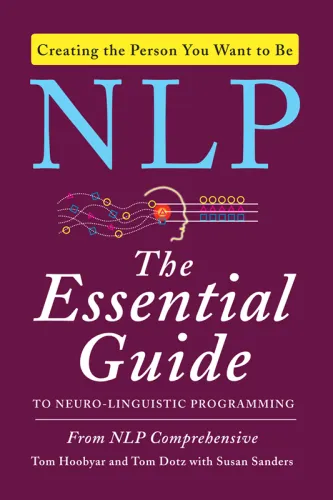 Creating the Person You Want to Be

NLP

The Essential Guide

TO NEURO-LINGUISTIC PROGRAMMING

From NLP Comprehensive

Tom Hoobyar and Tom Dotz with Susan Sanders